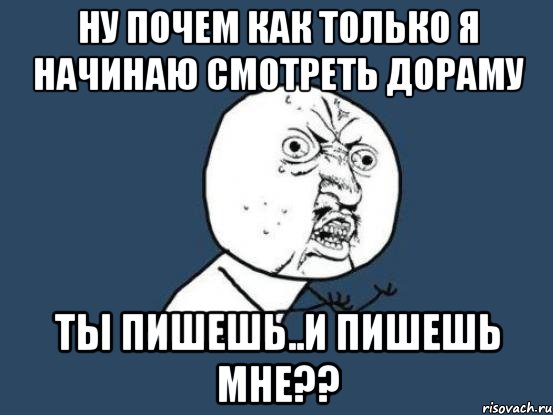 НУ ПОЧЕМ КАК ТОЛЬКО Я НАЧИНАЮ СМОТРЕТЬ ДОРАМУ

ТЫ ПИШЕШЬ..И ПИШЕШЬ МНЕ??

risovach.ru